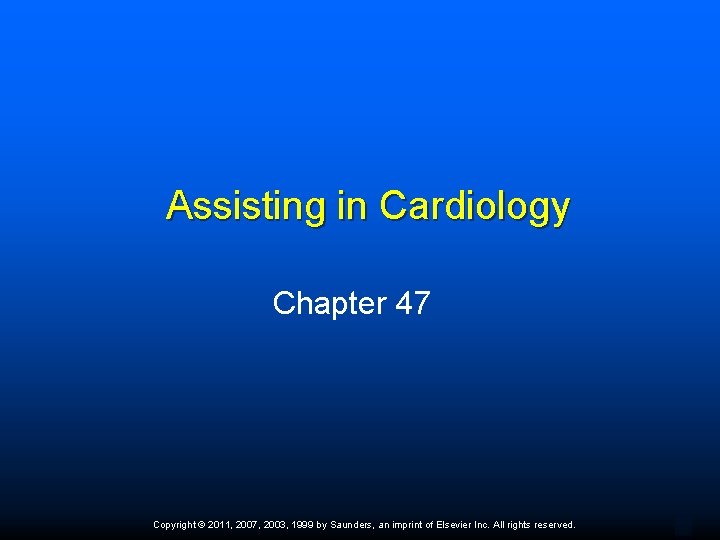 Assisting in Cardiology

Chapter 47

Copyright © 2011, 2007, 2003, 1999 by Saunders, an imprint of Elsevier Inc. All rights reserved.